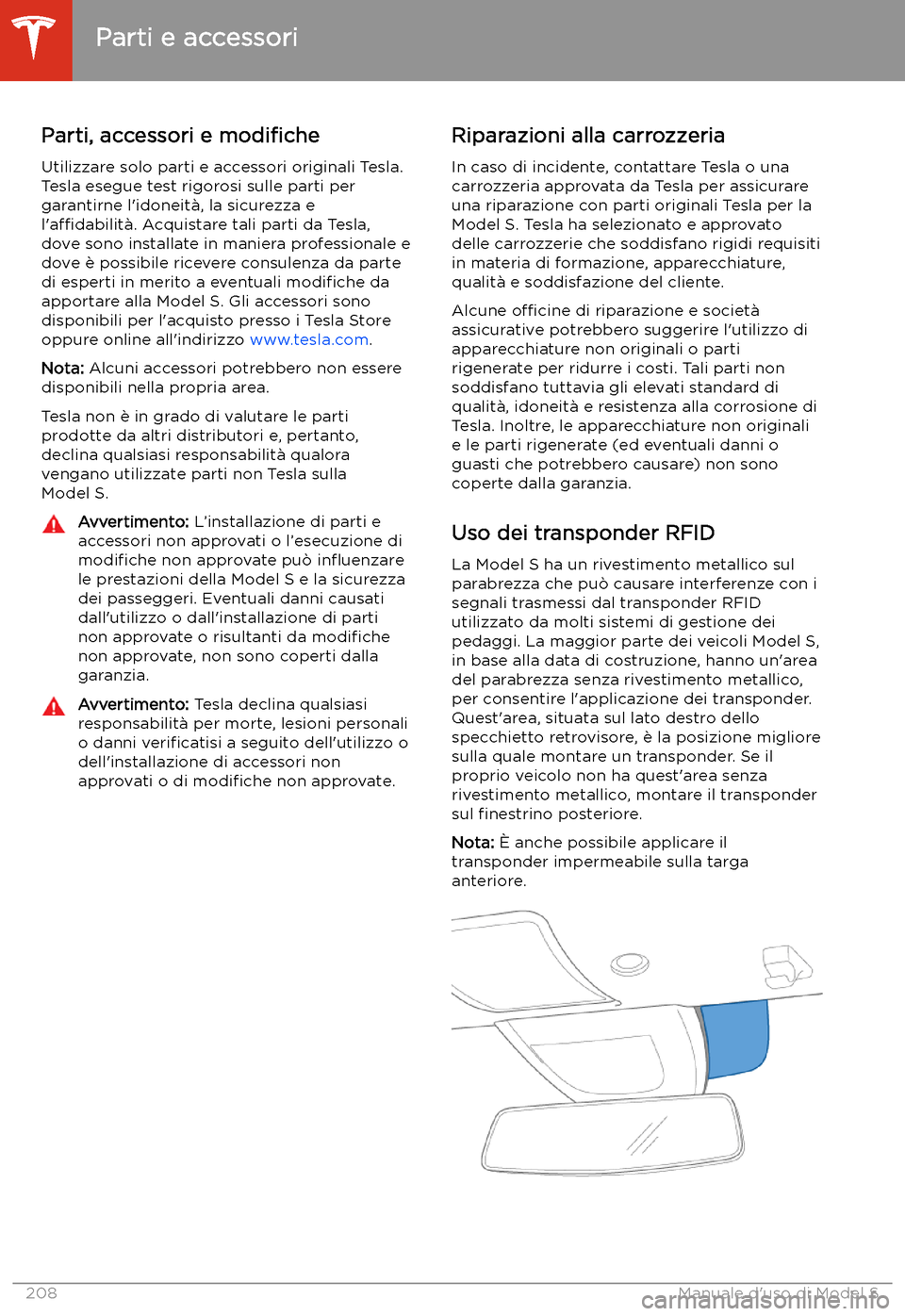 Parti e accessori

Parti, accessori e modifiche

Utilizzare solo parti e accessori originali Tesla. Tesla esegue test rigorosi sulle parti per garantirne l'idoneità, la sicurezza e l'affidabilità. Acquistare tali parti da Tesla, dove sono installate in maniera professionale e dove è possibile ricevere consulenza da parte di esperti in merito a eventuali modifiche da apportare alla Model S. Gli accessori sono disponibili per l'acquisto presso i Tesla Store oppure online all'indirizzo www.tesla.com.

Nota: Alcuni accessori potrebbero non essere disponibili nella propria area.

Tesla non è in grado di valutare le parti prodotte da altri distributori e, pertanto, declina qualsiasi responsabilità qualora vengano utilizzate parti non Tesla sulla Model S.

Avvertimento: L'installazione di parti e accessori non approvati o l'esecuzione di modifiche non approvate può influenzare le prestazioni della Model S e la sicurezza dei passeggeri. Eventuali danni causati dall'utilizzo o dall'installazione di parti non approvate o risultanti da modifiche non approvate, non sono coperti dalla garanzia.

Avvertimento: Tesla declina qualsiasi responsabilità per morte, lesioni personali o danni verificatisi a seguito dell'utilizzo o dell'installazione di accessori non approvati o di modifiche non approvate.

Riparazioni alla carrozzeria

In caso di incidente, contattare Tesla o una carrozzeria approvata da Tesla per assicurare una riparazione con parti originali Tesla per la Model S. Tesla ha selezionato e approvato delle carrozzerie che soddisfano rigidi requisiti in materia di formazione, apparecchiature, qualità e soddisfazione del cliente.

Alcune officine di riparazione e società assicurative potrebbero suggerire l'utilizzo di apparecchiature non originali o parti rigenerate per ridurre i costi. Tali parti non soddisfano tuttavia gli elevati standard di qualità, idoneità e resistenza alla corrosione di Tesla. Inoltre, le apparecchiature non originali e le parti rigenerate (ed eventuali danni o guasti che potrebbero causare) non sono coperte dalla garanzia.

Uso dei transponder RFID

La Model S ha un rivestimento metallico sul parabrezza che può causare interferenze con i segnali trasmessi dal transponder RFID utilizzato da molti sistemi di gestione dei pedaggi. La maggior parte dei veicoli Model S, in base alla data di costruzione, hanno un'area del parabrezza senza rivestimento metallico, per consentire l'applicazione dei transponder. Quest'area, situata sul lato destro dello specchietto retrovisore, è la posizione migliore sulla quale montare un transponder. Se il proprio veicolo non ha quest'area senza rivestimento metallico, montare il transponder sul finestrino posteriore.

Nota: È anche possibile applicare il transponder impermeabile sulla targa anteriore.

208

Manuale d'uso di Model S

carmanualsonline.info